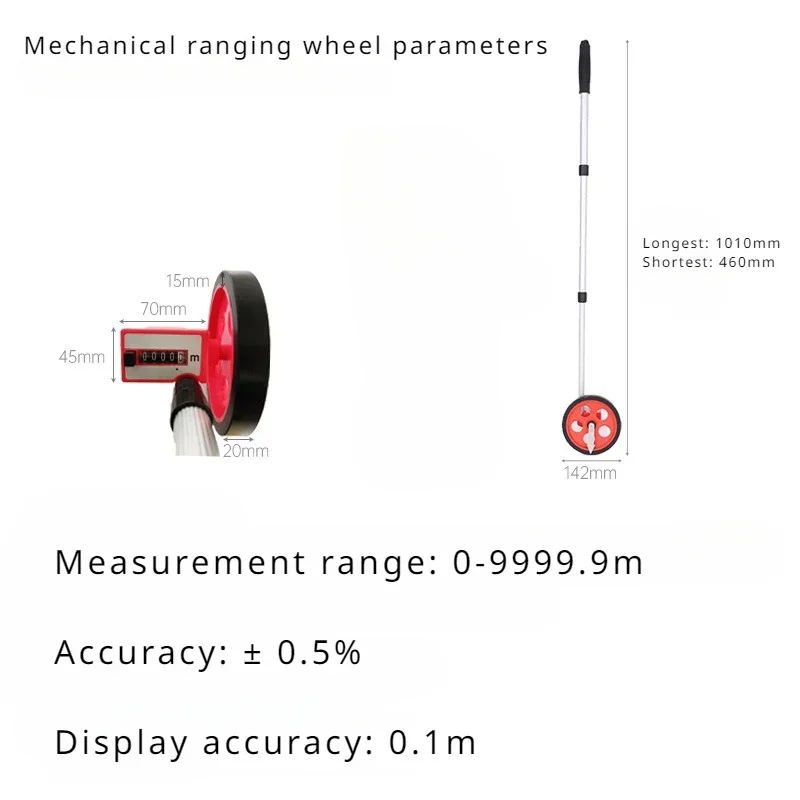 Mechanical ranging wheel parameters

15mm
70mm
45mm
00000 m
20mm

Longest: 1010mm
Shortest: 460mm

142mm

Measurement range: 0-9999.9m

Accuracy: ± 0.5%

Display accuracy: 0.1m